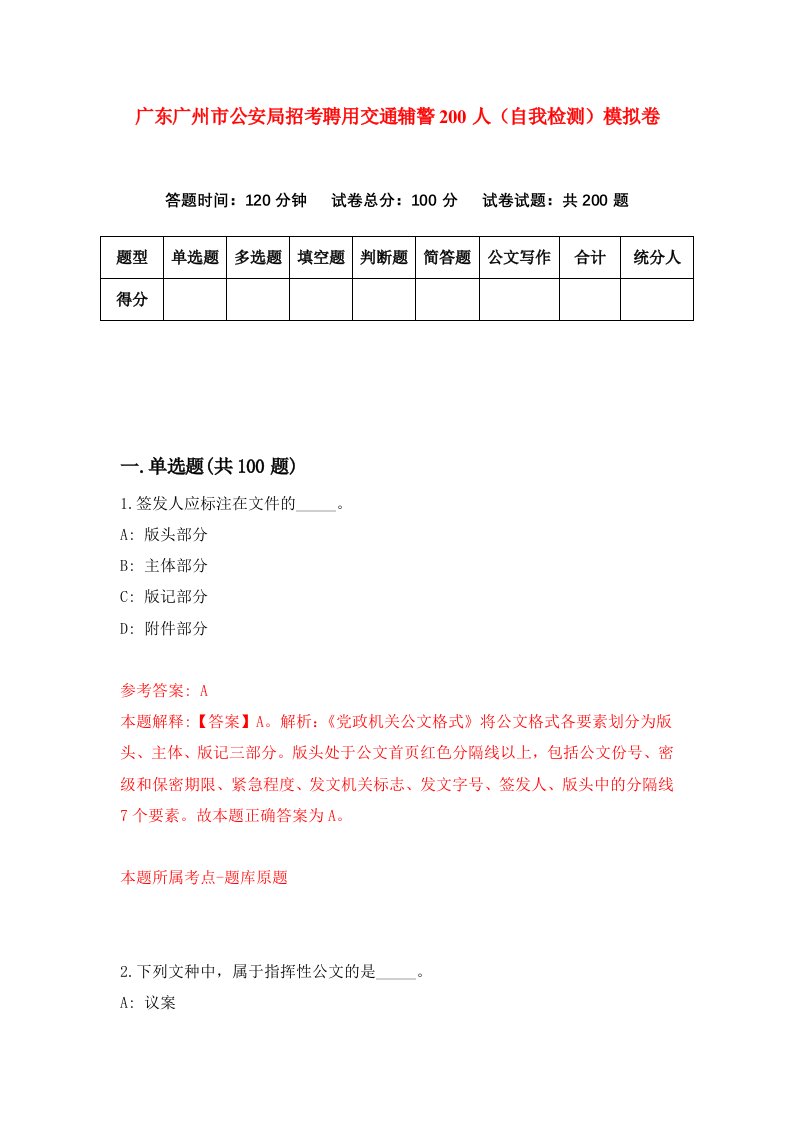 广东广州市公安局招考聘用交通辅警200人（自我检测）模拟卷

答题时间：120分钟　试卷总分：100分　试卷试题：共200题

| 题型 | 单选题 | 多选题 | 填空题 | 判断题 | 简答题 | 公文写作 | 合计 | 统分人 |
|---|---|---|---|---|---|---|---|---|
| 得分 | | | | | | | | |

一.单选题(共100题)

1.签发人应标注在文件的_____。

A: 版头部分

B: 主体部分

C: 版记部分

D: 附件部分

参考答案: A

本题解释:【答案】A。解析:《党政机关公文格式》将公文格式各要素划分为版头、主体、版记三部分。版头处于公文首页红色分隔线以上，包括公文份号、密级和保密期限、紧急程度、发文机关标志、发文字号、签发人、版头中的分隔线7个要素。故本题正确答案为A。

本题所属考点-题库原题

2.下列文种中，属于指挥性公文的是_____。

A: 议案